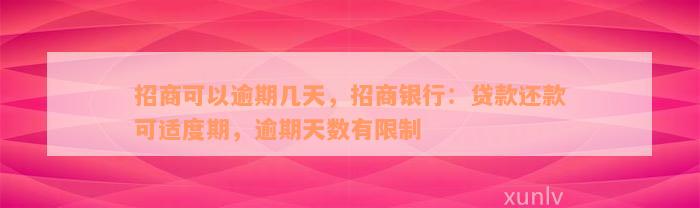 招商可以逾期几天，招商银行：贷款还款可适度期，逾期天数有限制

xunlv